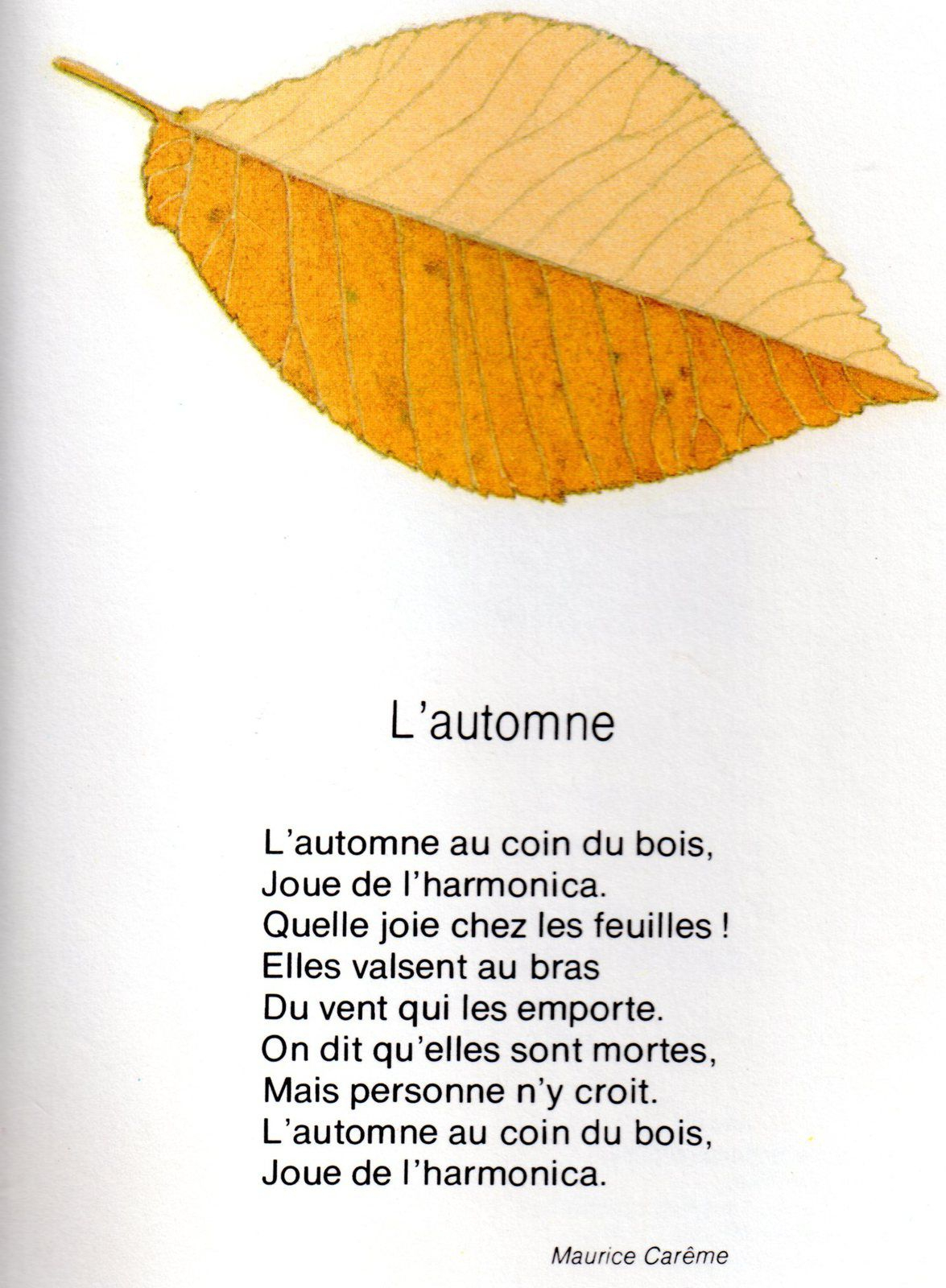 L'automne

L'automne au coin du bois,
Joue de l'harmonica.
Quelle joie chez les feuilles !
Elles valsent au bras
Du vent qui les emporte.
On dit qu'elles sont mortes,
Mais personne n'y croit.
L'automne au coin du bois,
Joue de l'harmonica.

Maurice Carême